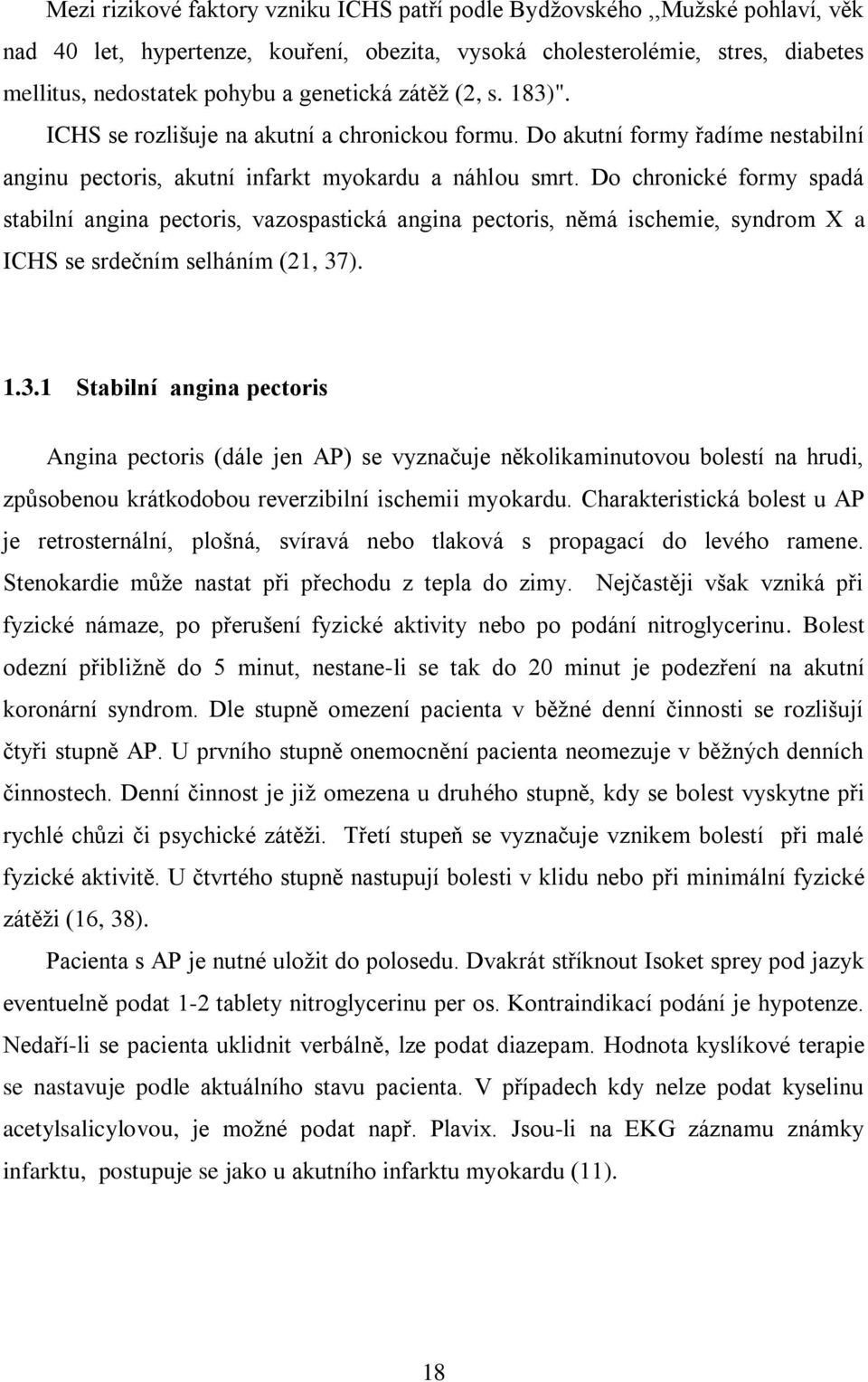 Mezi rizikové faktory vzniku ICHS patří podle Bydžovského ,,Mužské pohlaví, věk nad 40 let, hypertenze, kouření, obezita, vysoká cholesterolémie, stres, diabetes mellitus, nedostatek pohybu a genetická zátěž (2, s. 183)".

ICHS se rozlišuje na akutní a chronickou formu. Do akutní formy řadíme nestabilní anginu pectoris, akutní infarkt myokardu a náhlou smrt. Do chronické formy spadá stabilní angina pectoris, vazospastická angina pectoris, němá ischemie, syndrom X a ICHS se srdečním selháním (21, 37).

1.3.1 Stabilní angina pectoris

Angina pectoris (dále jen AP) se vyznačuje několikaminutovou bolestí na hrudi, způsobenou krátkodobou reverzibilní ischemii myokardu. Charakteristická bolest u AP je retrosternální, plošná, svíravá nebo tlaková s propagací do levého ramene. Stenokardie může nastat při přechodu z tepla do zimy. Nejčastěji však vzniká při fyzické námaze, po přerušení fyzické aktivity nebo po podání nitroglycerinu. Bolest odezní přibližně do 5 minut, nestane-li se tak do 20 minut je podezření na akutní koronární syndrom. Dle stupně omezení pacienta v běžné denní činnosti se rozlišují čtyři stupně AP. U prvního stupně onemocnění pacienta neomezuje v běžných denních činnostech. Denní činnost je již omezena u druhého stupně, kdy se bolest vyskytne při rychlé chůzi či psychické zátěži. Třetí stupeň se vyznačuje vznikem bolestí při malé fyzické aktivitě. U čtvrtého stupně nastupují bolesti v klidu nebo při minimální fyzické zátěži (16, 38).

Pacienta s AP je nutné uložit do polosedu. Dvakrát stříknout Isoket sprey pod jazyk eventuelně podat 1-2 tablety nitroglycerinu per os. Kontraindikací podání je hypotenze. Nedaří-li se pacienta uklidnit verbálně, lze podat diazepam. Hodnota kyslíkové terapie se nastavuje podle aktuálního stavu pacienta. V případech kdy nelze podat kyselinu acetylsalicylovou, je možné podat např. Plavix. Jsou-li na EKG záznamu známky infarktu, postupuje se jako u akutního infarktu myokardu (11).

18